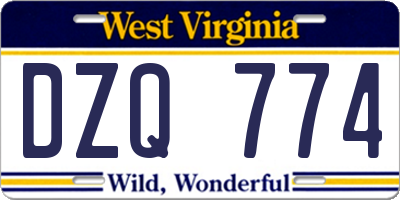 West Virginia

DZQ 774

Wild, Wonderful